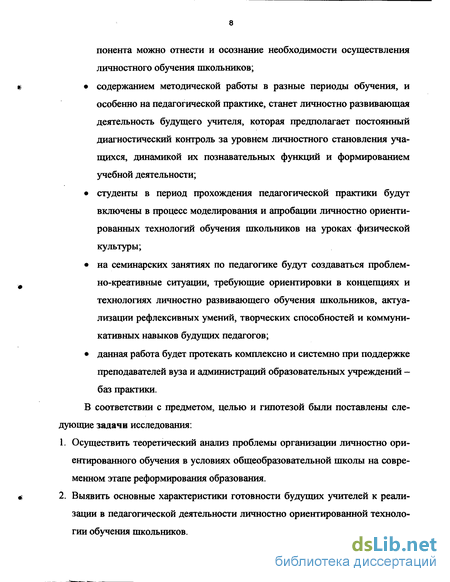 8

понента можно отнести и осознание необходимости осуществления личностного обучения школьников;

• содержанием методической работы в разные периоды обучения, и особенно на педагогической практике, станет личностно развивающая деятельность будущего учителя, которая предполагает постоянный диагностический контроль за уровнем личностного становления учащихся, динамикой их познавательных функций и формированием учебной деятельности;

• студенты в период прохождения педагогической практики будут включены в процесс моделирования и апробации личностно ориентированных технологий обучения школьников на уроках физической культуры;

• на семинарских занятиях по педагогике будут создаваться проблемно-креативные ситуации, требующие ориентировки в концепциях и технологиях личностно развивающего обучения школьников, актуализации рефлексивных умений, творческих способностей и коммуникативных навыков будущих педагогов;

• данная работа будет протекать комплексно и системно при поддержке преподавателей вуза и администраций образовательных учреждений – баз практики.

В соответствии с предметом, целью и гипотезой были поставлены следующие задачи исследования:

1. Осуществить теоретический анализ проблемы организации личностно ориентированного обучения в условиях общеобразовательной школы на современном этапе реформирования образования.

2. Выявить основные характеристики готовности будущих учителей к реализации в педагогической деятельности личностно ориентированной технологии обучения школьников.

dsLib.net
библиотека диссертаций